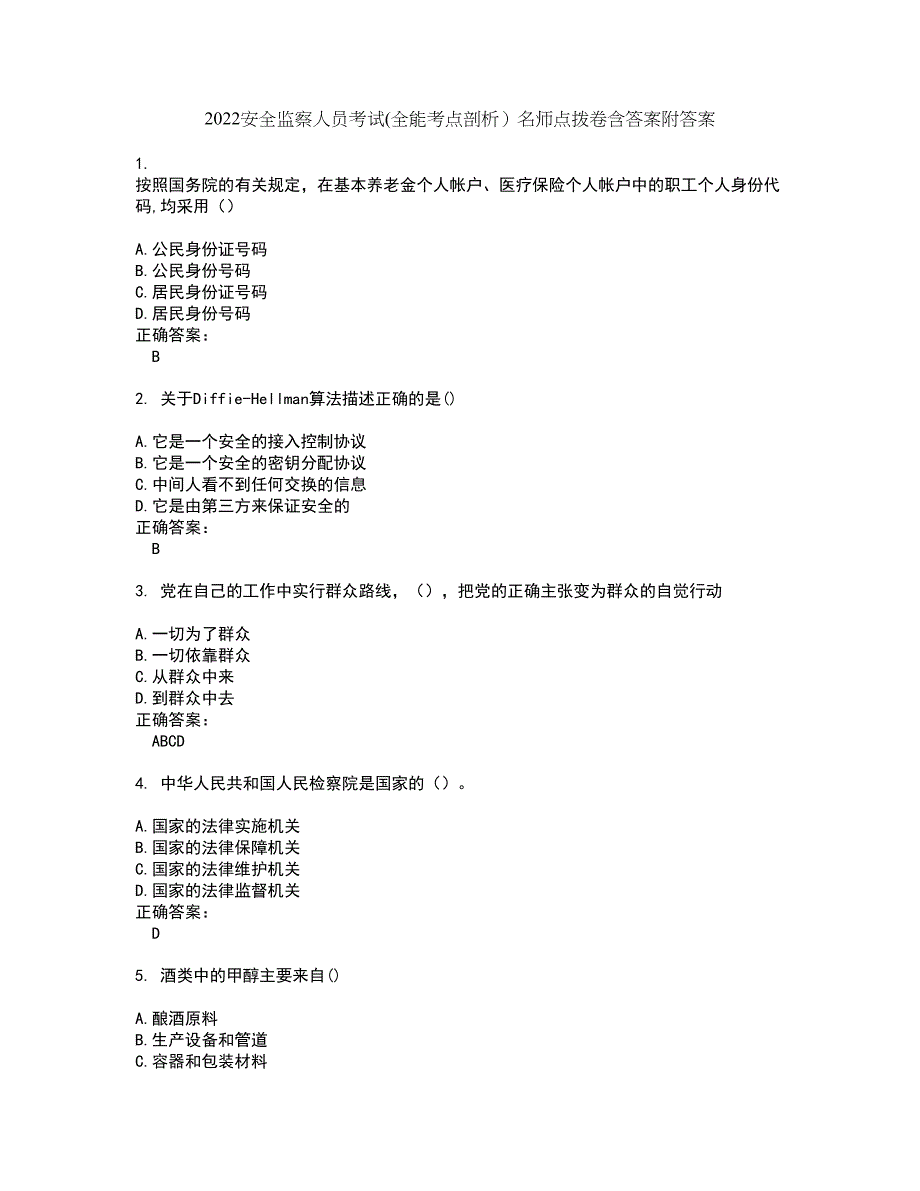 2022安全监察人员考试(全能考点剖析）名师点拨卷含答案附答案

1.
按照国务院的有关规定，在基本养老金个人帐户、医疗保险个人帐户中的职工个人身份代码,均采用（）

A.公民身份证号码
B.公民身份号码
C.居民身份证号码
D.居民身份号码
正确答案：
B

2. 关于Diffie-Hellman算法描述正确的是()

A.它是一个安全的接入控制协议
B.它是一个安全的密钥分配协议
C.中间人看不到任何交换的信息
D.它是由第三方来保证安全的
正确答案：
B

3. 党在自己的工作中实行群众路线，（），把党的正确主张变为群众的自觉行动

A.一切为了群众
B.一切依靠群众
C.从群众中来
D.到群众中去
正确答案：
ABCD

4. 中华人民共和国人民检察院是国家的（）。

A.国家的法律实施机关
B.国家的法律保障机关
C.国家的法律维护机关
D.国家的法律监督机关
正确答案：
D

5. 酒类中的甲醇主要来自()

A.酿酒原料
B.生产设备和管道
C.容器和包装材料